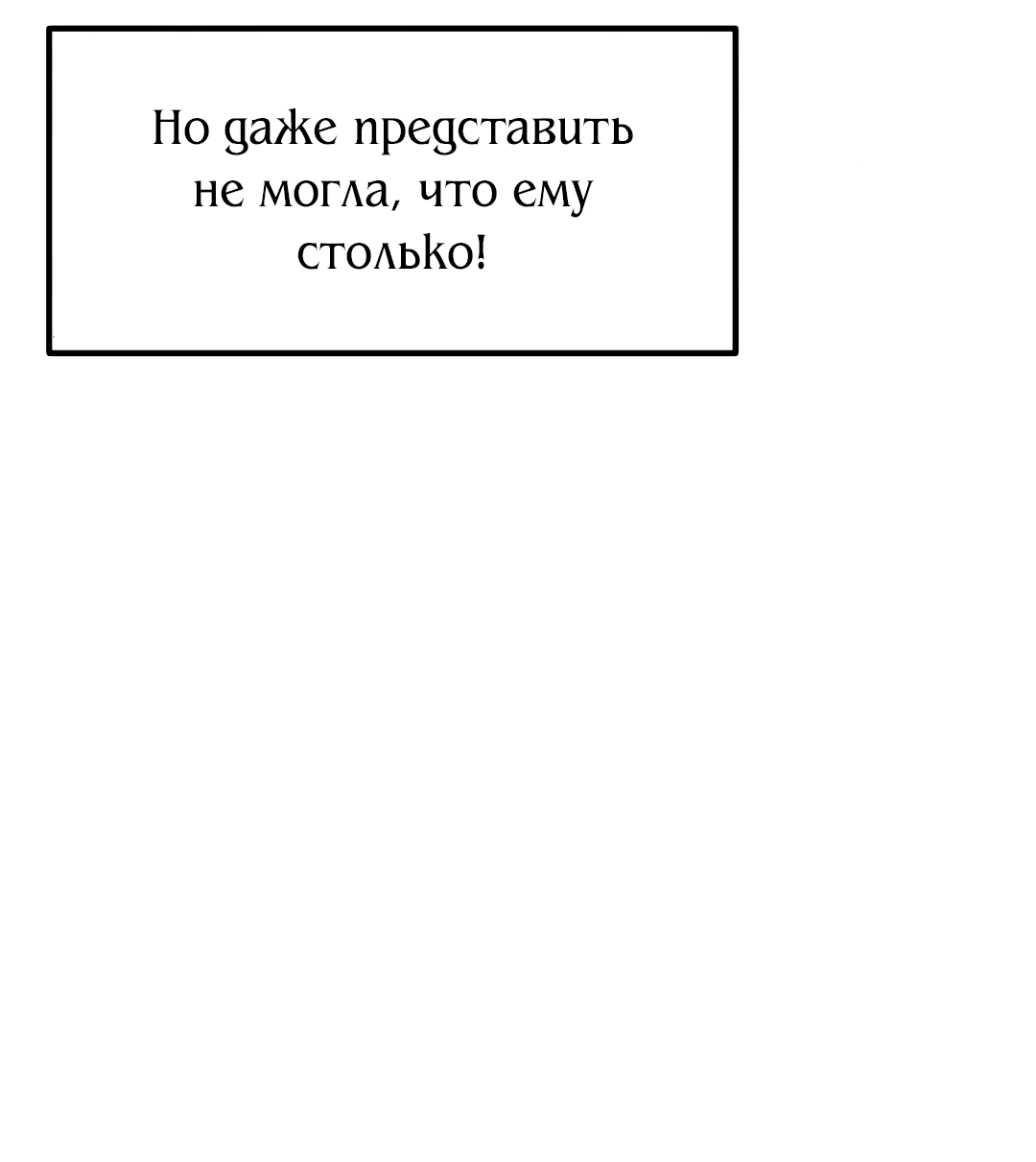 Но даже представить не могла, что ему столько!